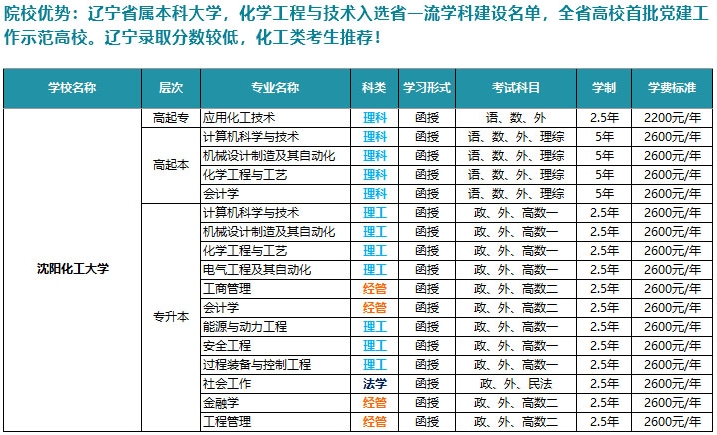 院校优势：辽宁省属本科大学，化学工程与技术入选省一流学科建设名单，全省高校首批党建工作示范高校。辽宁录取分数较低，化工类考生推荐！

| 学校名称 | 层次 | 专业名称 | 科类 | 学习形式 | 考试科目 | 学制 | 学费标准 |
|---|---|---|---|---|---|---|---|
| 沈阳化工大学 | 高起专 | 应用化工技术 | 理科 | 函授 | 语、数、外 | 2.5年 | 2200元/年 |
| | 高起本 | 计算机科学与技术 | 理科 | 函授 | 语、数、外、理综 | 5年 | 2600元/年 |
| | | 机械设计制造及其自动化 | 理科 | 函授 | 语、数、外、理综 | 5年 | 2600元/年 |
| | | 化学工程与工艺 | 理科 | 函授 | 语、数、外、理综 | 5年 | 2600元/年 |
| | | 会计学 | 理科 | 函授 | 语、数、外、理综 | 5年 | 2600元/年 |
| | 专升本 | 计算机科学与技术 | 理工 | 函授 | 政、外、高数一 | 2.5年 | 2600元/年 |
| | | 机械设计制造及其自动化 | 理工 | 函授 | 政、外、高数一 | 2.5年 | 2600元/年 |
| | | 化学工程与工艺 | 理工 | 函授 | 政、外、高数一 | 2.5年 | 2600元/年 |
| | | 电气工程及其自动化 | 理工 | 函授 | 政、外、高数一 | 2.5年 | 2600元/年 |
| | | 工商管理 | 经管 | 函授 | 政、外、高数二 | 2.5年 | 2600元/年 |
| | | 会计学 | 经管 | 函授 | 政、外、高数二 | 2.5年 | 2600元/年 |
| | | 能源与动力工程 | 理工 | 函授 | 政、外、高数一 | 2.5年 | 2600元/年 |
| | | 安全工程 | 理工 | 函授 | 政、外、高数一 | 2.5年 | 2600元/年 |
| | | 过程装备与控制工程 | 理工 | 函授 | 政、外、高数一 | 2.5年 | 2600元/年 |
| | | 社会工作 | 法学 | 函授 | 政、外、民法 | 2.5年 | 2600元/年 |
| | | 金融学 | 经管 | 函授 | 政、外、高数二 | 2.5年 | 2600元/年 |
| | | 工程管理 | 经管 | 函授 | 政、外、高数二 | 2.5年 | 2600元/年 |